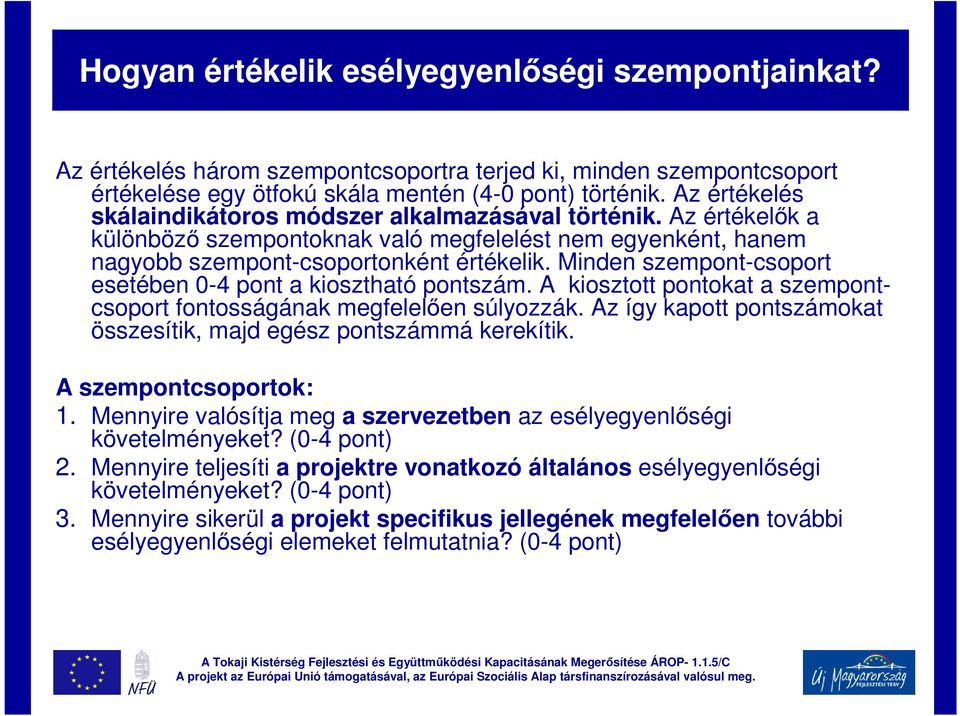 Hogyan értékelik esélyegyenlőségi szempontjainkat?

Az értékelés három szempontcsoportra terjed ki, minden szempontcsoport értékelése egy ötfokú skála mentén (4-0 pont) történik. Az értékelés skálaindikátoros módszer alkalmazásával történik. Az értékelők a különböző szempontoknak való megfelelést nem egyenként, hanem nagyobb szempont-csoportonként értékelik. Minden szempont-csoport esetében 0-4 pont a kiosztható pontszám. A kiosztott pontokat a szempont-csoport fontosságának megfelelően súlyozzák. Az így kapott pontszámokat összesítik, majd egész pontszámmá kerekítik.

A szempontcsoportok:
1. Mennyire valósítja meg a szervezetben az esélyegyenlőségi követelményeket? (0-4 pont)
2. Mennyire teljesíti a projektre vonatkozó általános esélyegyenlőségi követelményeket? (0-4 pont)
3. Mennyire sikerül a projekt specifikus jellegének megfelelően további esélyegyenlőségi elemeket felmutatnia? (0-4 pont)

NFÜ

A Tokaji Kistérség Fejlesztési és Együttműködési Kapacitásának Megerősítése ÁROP- 1.1.5/C
A projekt az Európai Unió támogatásával, az Európai Szociális Alap társfinanszírozásával valósul meg.

Új Magyarország
FEJLESZTÉSI TERV